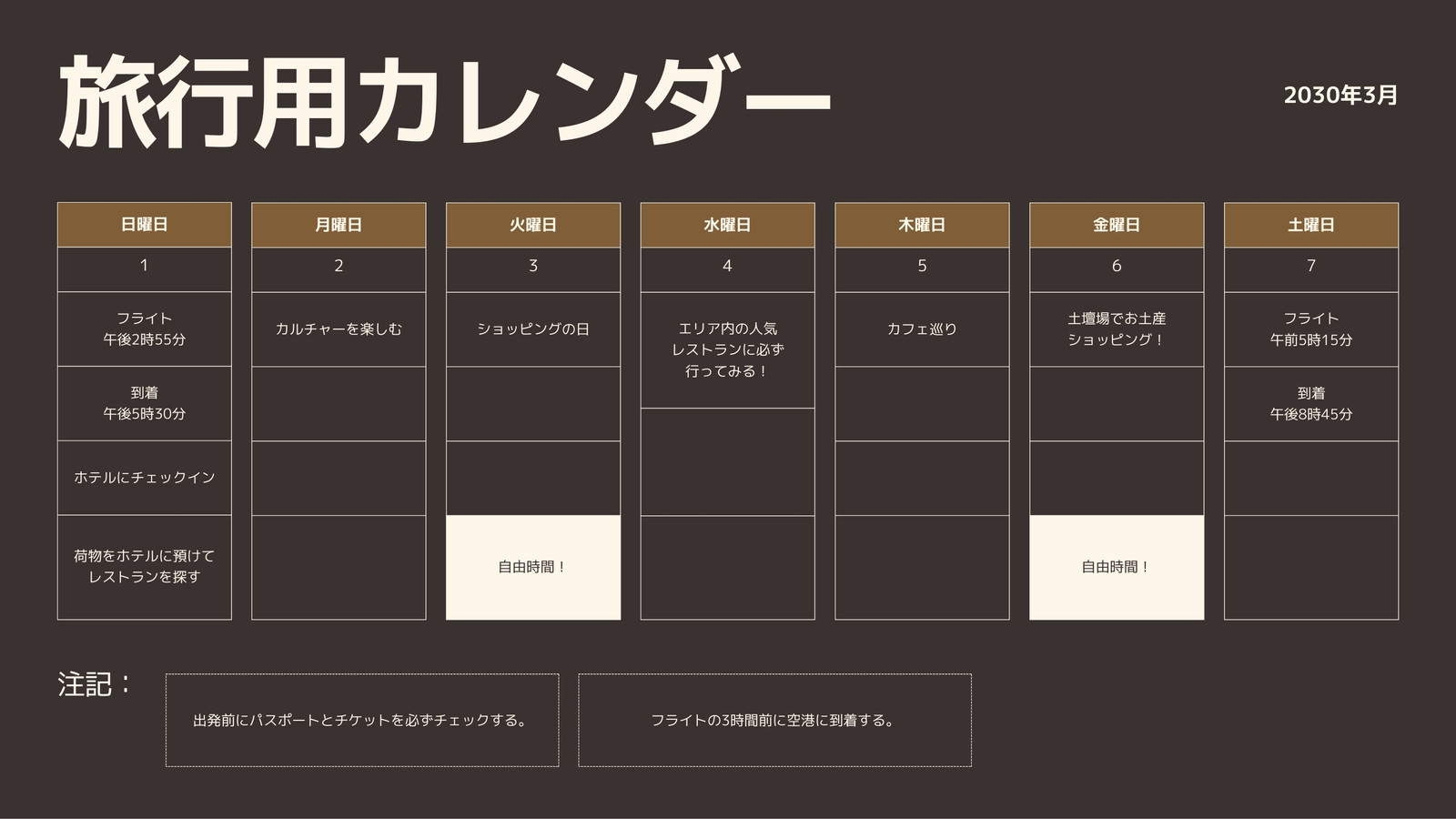 旅行用カレンダー

2030年3月

| 日曜日 | 月曜日 | 火曜日 | 水曜日 | 木曜日 | 金曜日 | 土曜日 |
|---|---|---|---|---|---|---|
| 1 | 2 | 3 | 4 | 5 | 6 | 7 |
| フライト 午後2時55分 | カルチャーを楽しむ | ショッピングの日 | エリア内の人気レストランに必ず行ってみる！ | カフェ巡り | 土壇場でお土産ショッピング！ | フライト 午前5時15分 |
| 到着 午後5時30分 | | | | | | 到着 午後8時45分 |
| ホテルにチェックイン | | | | | | |
| 荷物をホテルに預けてレストランを探す | | 自由時間！ | | | 自由時間！ | |

注記：

出発前にパスポートとチケットを必ずチェックする。

フライトの3時間前に空港に到着する。